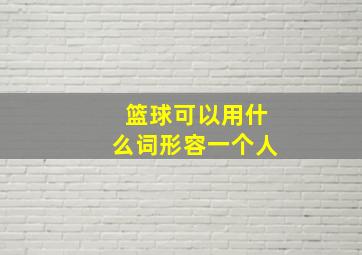 篮球可以用什么词形容一个人